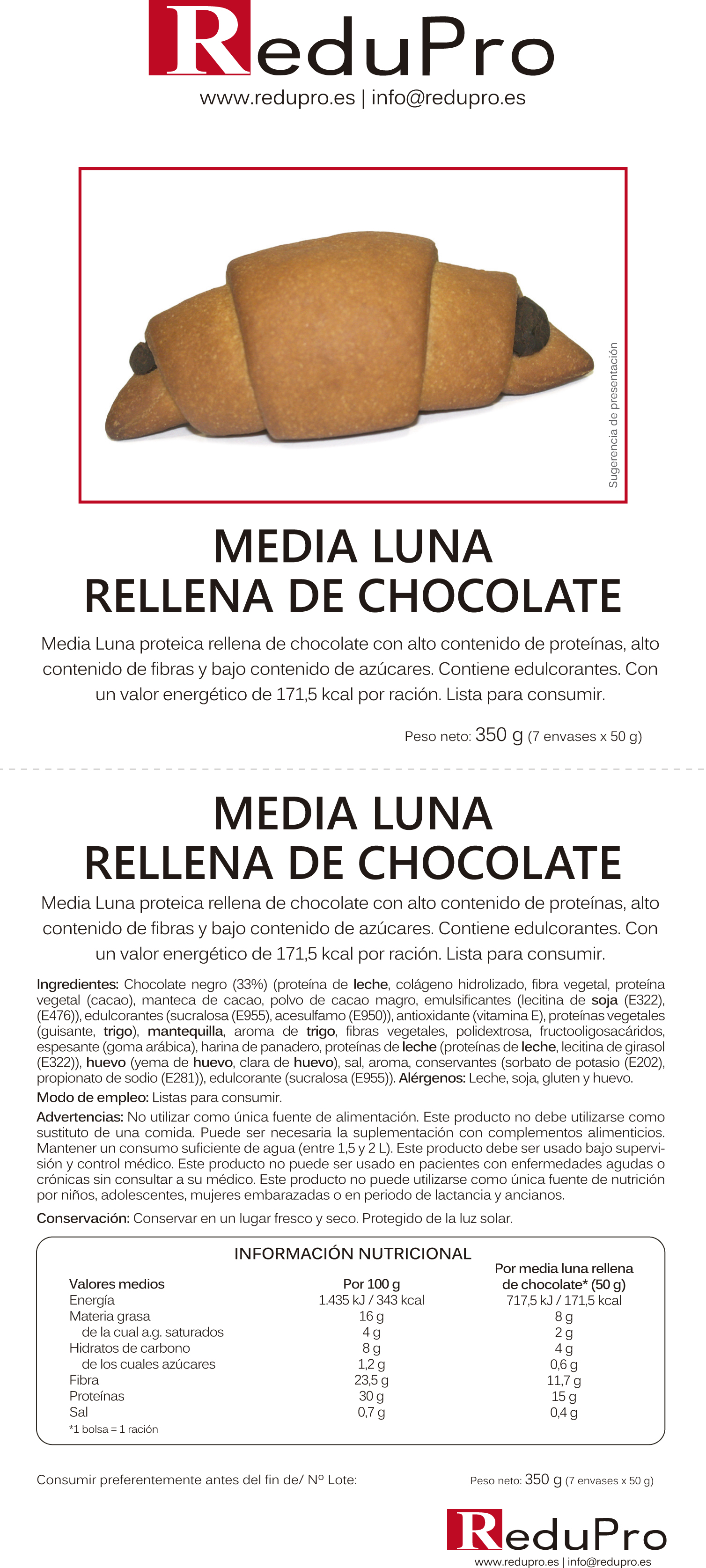 ReduPro
www.redupro.es | info@redupro.es

Sugerencia de presentación

MEDIA LUNA
RELLENA DE CHOCOLATE

Media Luna proteica rellena de chocolate con alto contenido de proteínas, alto contenido de fibras y bajo contenido de azúcares. Contiene edulcorantes. Con un valor energético de 171,5 kcal por ración. Lista para consumir.

Peso neto: 350 g (7 envases x 50 g)

MEDIA LUNA
RELLENA DE CHOCOLATE

Media Luna proteica rellena de chocolate con alto contenido de proteínas, alto contenido de fibras y bajo contenido de azúcares. Contiene edulcorantes. Con un valor energético de 171,5 kcal por ración. Lista para consumir.

Ingredientes: Chocolate negro (33%) (proteína de leche, colágeno hidrolizado, fibra vegetal, proteína vegetal (cacao), manteca de cacao, polvo de cacao magro, emulsificantes (lecitina de soja (E322), (E476)), edulcorantes (sucralosa (E955), acesulfamo (E950)), antioxidante (vitamina E), proteínas vegetales (guisante, trigo), mantequilla, aroma de trigo, fibras vegetales, polidextrosa, fructooligosacáridos, espesante (goma arábica), harina de panadero, proteínas de leche (proteínas de leche, lecitina de girasol (E322)), huevo (yema de huevo, clara de huevo), sal, aroma, conservantes (sorbato de potasio (E202), propionato de sodio (E281)), edulcorante (sucralosa (E955)). Alérgenos: Leche, soja, gluten y huevo.

Modo de empleo: Listas para consumir.

Advertencias: No utilizar como única fuente de alimentación. Este producto no debe utilizarse como sustituto de una comida. Puede ser necesaria la suplementación con complementos alimenticios. Mantener un consumo suficiente de agua (entre 1,5 y 2 L). Este producto debe ser usado bajo supervisión y control médico. Este producto no puede ser usado en pacientes con enfermedades agudas o crónicas sin consultar a su médico. Este producto no puede utilizarse como única fuente de nutrición por niños, adolescentes, mujeres embarazadas o en periodo de lactancia y ancianos.

Conservación: Conservar en un lugar fresco y seco. Protegido de la luz solar.

INFORMACIÓN NUTRICIONAL

| Valores medios | Por 100 g | Por media luna rellena de chocolate* (50 g) |
|---|---|---|
| Energía | 1.435 kJ / 343 kcal | 717,5 kJ / 171,5 kcal |
| Materia grasa | 16 g | 8 g |
| de la cual a.g. saturados | 4 g | 2 g |
| Hidratos de carbono | 8 g | 4 g |
| de los cuales azúcares | 1,2 g | 0,6 g |
| Fibra | 23,5 g | 11,7 g |
| Proteínas | 30 g | 15 g |
| Sal | 0,7 g | 0,4 g |

*1 bolsa = 1 ración

Consumir preferentemente antes del fin de/ Nº Lote:

Peso neto: 350 g (7 envases x 50 g)

ReduPro
www.redupro.es | info@redupro.es